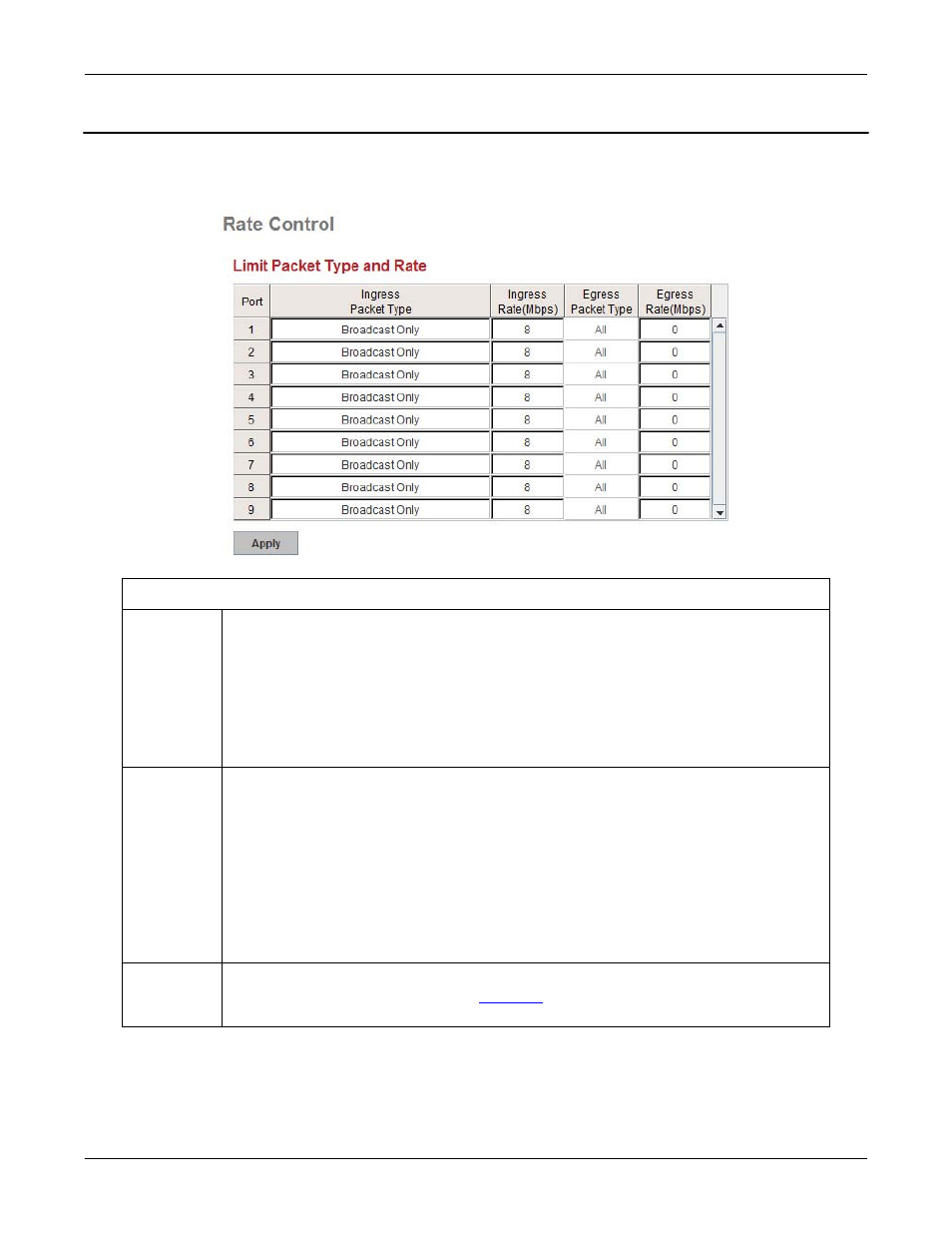 Rate Control

Limit Packet Type and Rate

| Port | Ingress Packet Type | Ingress Rate(Mbps) | Egress Packet Type | Egress Rate(Mbps) |
|---|---|---|---|---|
| 1 | Broadcast Only | 8 | All | 0 |
| 2 | Broadcast Only | 8 | All | 0 |
| 3 | Broadcast Only | 8 | All | 0 |
| 4 | Broadcast Only | 8 | All | 0 |
| 5 | Broadcast Only | 8 | All | 0 |
| 6 | Broadcast Only | 8 | All | 0 |
| 7 | Broadcast Only | 8 | All | 0 |
| 8 | Broadcast Only | 8 | All | 0 |
| 9 | Broadcast Only | 8 | All | 0 |

Apply